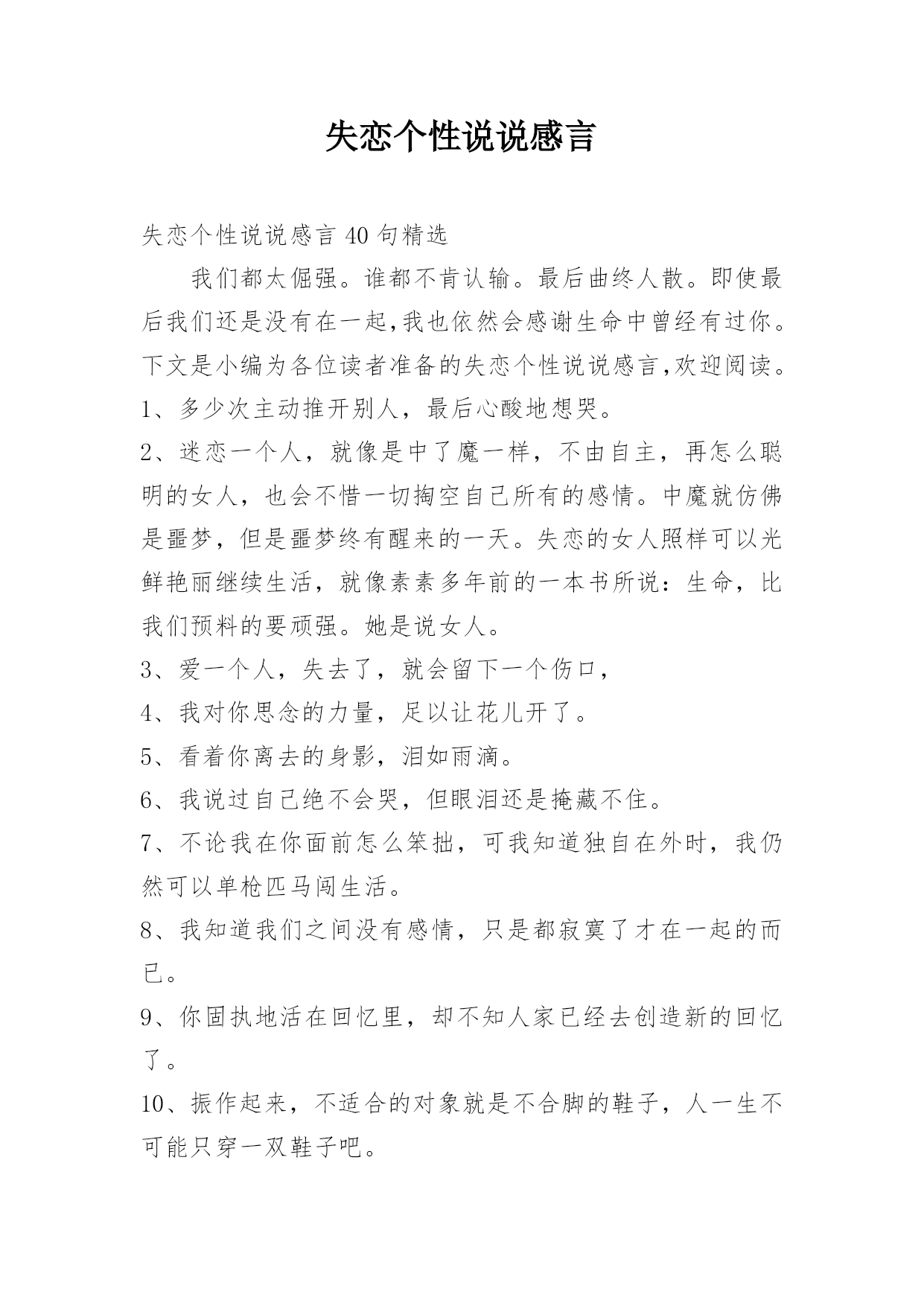 失恋个性说说感言

失恋个性说说感言 40 句精选

我们都太倔强。谁都不肯认输。最后曲终人散。即使最后我们还是没有在一起,我也依然会感谢生命中曾经有过你。下文是小编为各位读者准备的失恋个性说说感言,欢迎阅读。

1、多少次主动推开别人，最后心酸地想哭。

2、迷恋一个人，就像是中了魔一样，不由自主，再怎么聪明的女人，也会不惜一切掏空自己所有的感情。中魔就仿佛是噩梦，但是噩梦终有醒来的一天。失恋的女人照样可以光鲜艳丽继续生活，就像素素多年前的一本书所说：生命，比我们预料的要顽强。她是说女人。

3、爱一个人，失去了，就会留下一个伤口，

4、我对你思念的力量，足以让花儿开了。

5、看着你离去的身影，泪如雨滴。

6、我说过自己绝不会哭，但眼泪还是掩藏不住。

7、不论我在你面前怎么笨拙，可我知道独自在外时，我仍然可以单枪匹马闯生活。

8、我知道我们之间没有感情，只是都寂寞了才在一起的而已。

9、你固执地活在回忆里，却不知人家已经去创造新的回忆了。

10、振作起来，不适合的对象就是不合脚的鞋子，人一生不可能只穿一双鞋子吧。